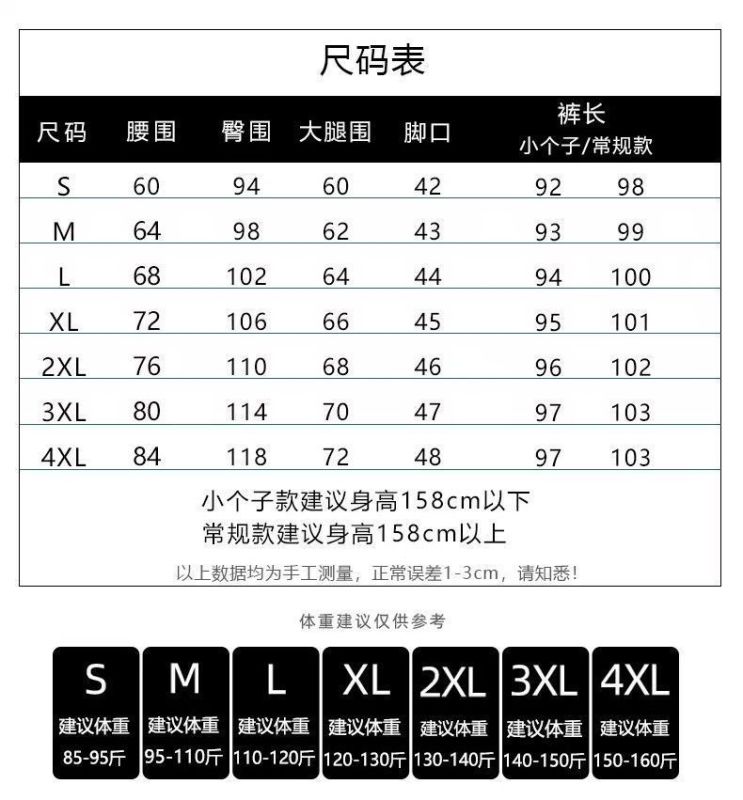 尺码表

| 尺码 | 腰围 | 臀围 | 大腿围 | 脚口 | 裤长 小个子/常规款 | |
|---|---|---|---|---|---|---|
| S | 60 | 94 | 60 | 42 | 92 | 98 |
| M | 64 | 98 | 62 | 43 | 93 | 99 |
| L | 68 | 102 | 64 | 44 | 94 | 100 |
| XL | 72 | 106 | 66 | 45 | 95 | 101 |
| 2XL | 76 | 110 | 68 | 46 | 96 | 102 |
| 3XL | 80 | 114 | 70 | 47 | 97 | 103 |
| 4XL | 84 | 118 | 72 | 48 | 97 | 103 |

小个子款建议身高158cm以下
常规款建议身高158cm以上

以上数据均为手工测量，正常误差1-3cm，请知悉！

体重建议仅供参考

| S | M | L | XL | 2XL | 3XL | 4XL |
|---|---|---|---|---|---|---|
| 建议体重 | 建议体重 | 建议体重 | 建议体重 | 建议体重 | 建议体重 | 建议体重 |
| 85-95斤 | 95-110斤 | 110-120斤 | 120-130斤 | 130-140斤 | 140-150斤 | 150-160斤 |